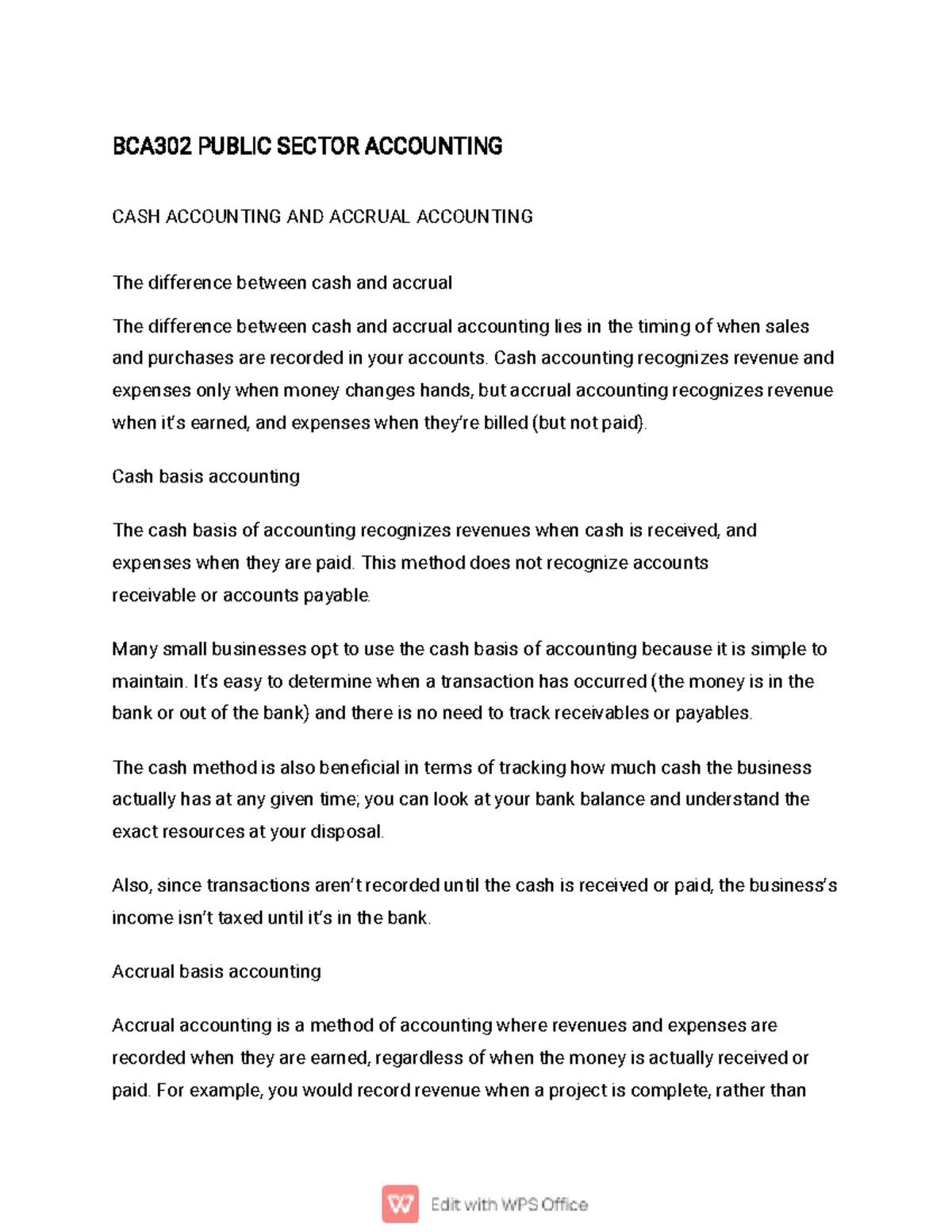 BCA302 PUBLIC SECTOR ACCOUNTING

CASH ACCOUNTING AND ACCRUAL ACCOUNTING

The difference between cash and accrual

The difference between cash and accrual accounting lies in the timing of when sales and purchases are recorded in your accounts. Cash accounting recognizes revenue and expenses only when money changes hands, but accrual accounting recognizes revenue when it's earned, and expenses when they're billed (but not paid).

Cash basis accounting

The cash basis of accounting recognizes revenues when cash is received, and expenses when they are paid. This method does not recognize accounts receivable or accounts payable.

Many small businesses opt to use the cash basis of accounting because it is simple to maintain. It's easy to determine when a transaction has occurred (the money is in the bank or out of the bank) and there is no need to track receivables or payables.

The cash method is also beneficial in terms of tracking how much cash the business actually has at any given time; you can look at your bank balance and understand the exact resources at your disposal.

Also, since transactions aren't recorded until the cash is received or paid, the business's income isn't taxed until it's in the bank.

Accrual basis accounting

Accrual accounting is a method of accounting where revenues and expenses are recorded when they are earned, regardless of when the money is actually received or paid. For example, you would record revenue when a project is complete, rather than

Edit with WPS Office